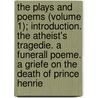 the plays and poems (volume 1); introduction. the atheist's tragedie. a funerall poeme. a griefe on the death of prince henrie